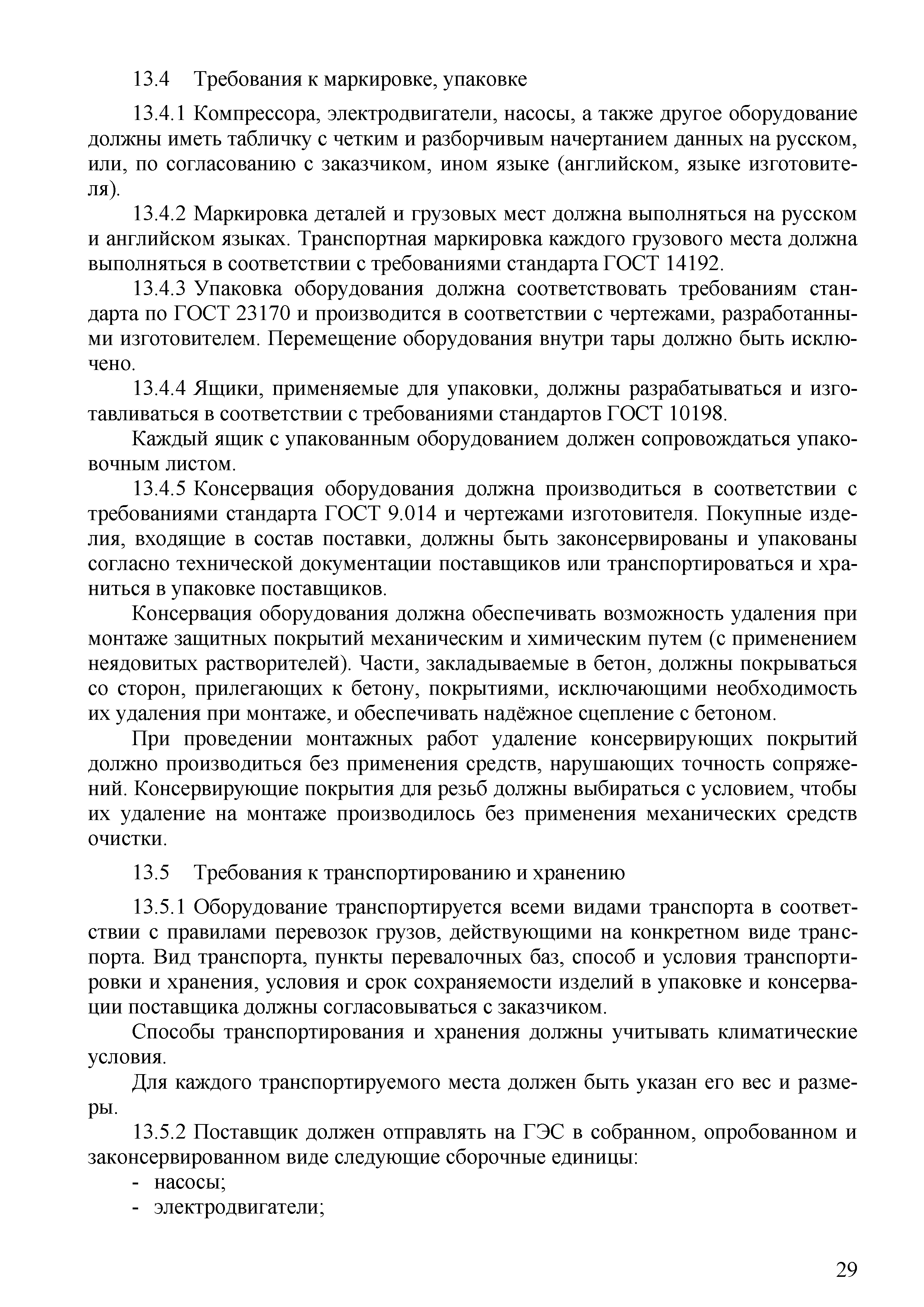 13.4 Требования к маркировке, упаковке

13.4.1 Компрессора, электродвигатели, насосы, а также другое оборудование должны иметь табличку с четким и разборчивым начертанием данных на русском, или, по согласованию с заказчиком, ином языке (английском, языке изготовителя).

13.4.2 Маркировка деталей и грузовых мест должна выполняться на русском и английском языках. Транспортная маркировка каждого грузового места должна выполняться в соответствии с требованиями стандарта ГОСТ 14192.

13.4.3 Упаковка оборудования должна соответствовать требованиям стандарта по ГОСТ 23170 и производится в соответствии с чертежами, разработанными изготовителем. Перемещение оборудования внутри тары должно быть исключено.

13.4.4 Ящики, применяемые для упаковки, должны разрабатываться и изготавливаться в соответствии с требованиями стандартов ГОСТ 10198.

Каждый ящик с упакованным оборудованием должен сопровождаться упаковочным листом.

13.4.5 Консервация оборудования должна производиться в соответствии с требованиями стандарта ГОСТ 9.014 и чертежами изготовителя. Покупные изделия, входящие в состав поставки, должны быть законсервированы и упакованы согласно технической документации поставщиков или транспортироваться и храниться в упаковке поставщиков.

Консервация оборудования должна обеспечивать возможность удаления при монтаже защитных покрытий механическим и химическим путем (с применением неядовитых растворителей). Части, закладываемые в бетон, должны покрываться со сторон, прилегающих к бетону, покрытиями, исключающими необходимость их удаления при монтаже, и обеспечивать надёжное сцепление с бетоном.

При проведении монтажных работ удаление консервирующих покрытий должно производиться без применения средств, нарушающих точность сопряжений. Консервирующие покрытия для резьб должны выбираться с условием, чтобы их удаление на монтаже производилось без применения механических средств очистки.

13.5 Требования к транспортированию и хранению

13.5.1 Оборудование транспортируется всеми видами транспорта в соответствии с правилами перевозок грузов, действующими на конкретном виде транспорта. Вид транспорта, пункты перевалочных баз, способ и условия транспортировки и хранения, условия и срок сохраняемости изделий в упаковке и консервации поставщика должны согласовываться с заказчиком.

Способы транспортирования и хранения должны учитывать климатические условия.

Для каждого транспортируемого места должен быть указан его вес и размеры.

13.5.2 Поставщик должен отправлять на ГЭС в собранном, опробованном и законсервированном виде следующие сборочные единицы:
- насосы;
- электродвигатели;

29